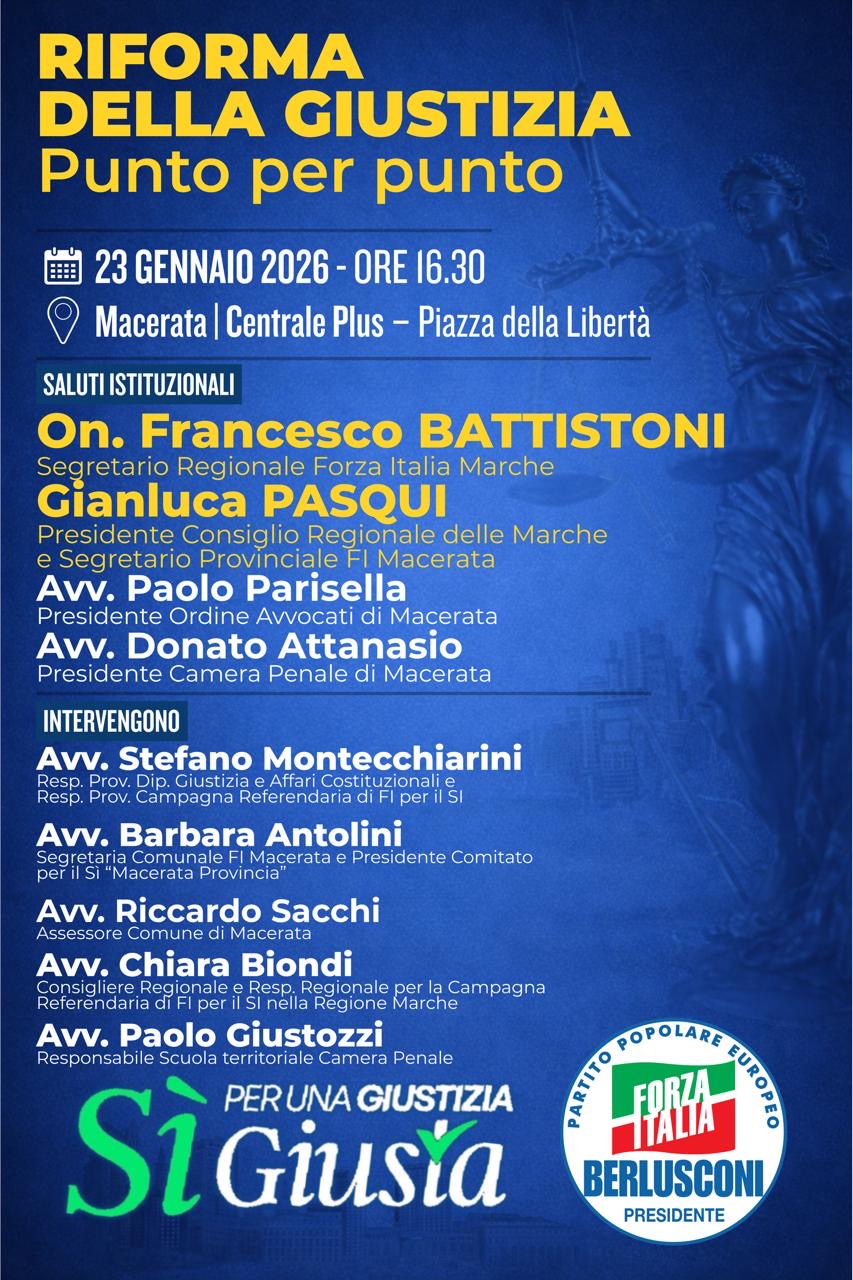 RIFORMA
DELLA GIUSTIZIA
Punto per punto

23 GENNAIO 2026 - ORE 16.30

Macerata | Centrale Plus – Piazza della Libertà

SALUTI ISTITUZIONALI

On. Francesco BATTISTONI
Segretario Regionale Forza Italia Marche

Gianluca PASQUI
Presidente Consiglio Regionale delle Marche e Segretario Provinciale FI Macerata

Avv. Paolo Parisella
Presidente Ordine Avvocati di Macerata

Avv. Donato Attanasio
Presidente Camera Penale di Macerata

INTERVENGONO

Avv. Stefano Montecchiarini
Resp. Prov. Dip. Giustizia e Affari Costituzionali e Resp. Prov. Campagna Referendaria di FI per il SI

Avv. Barbara Antolini
Segretaria Comunale FI Macerata e Presidente Comitato per il Sì "Macerata Provincia"

Avv. Riccardo Sacchi
Assessore Comune di Macerata

Avv. Chiara Biondi
Consigliere Regionale e Resp. Regionale per la Campagna Referendaria di FI per il SI nella Regione Marche

Avv. Paolo Giustozzi
Responsabile Scuola territoriale Camera Penale

Sì PER UNA GIUSTIZIA Giusta

PARTITO POPOLARE EUROPEO
FORZA ITALIA
BERLUSCONI
PRESIDENTE